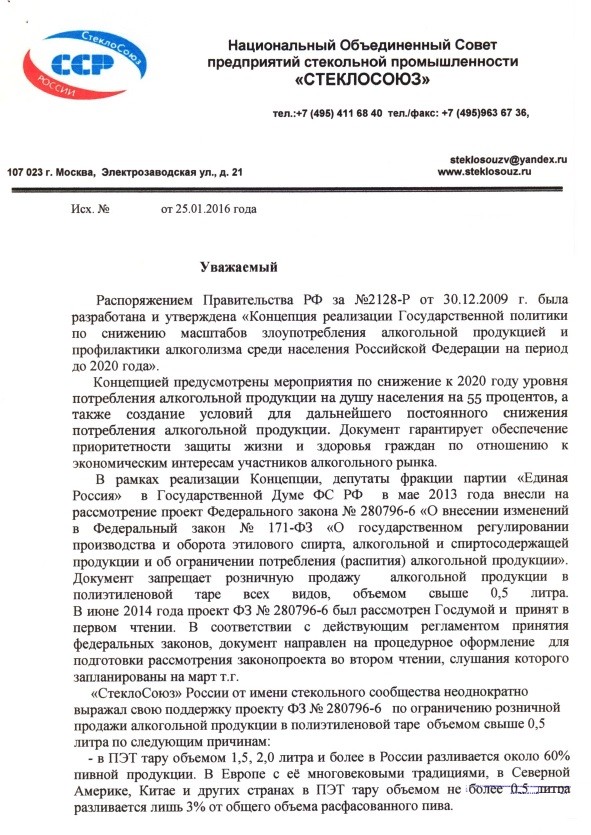 СтеклоСоюз
ССР
РОССИИ

Национальный Объединенный Совет предприятий стекольной промышленности «СТЕКЛОСОЮЗ»

тел.:+7 (495) 411 68 40 тел./факс: +7 (495)963 67 36,

107 023 г. Москва, Электрозаводская ул., д. 21

steklosouzv@yandex.ru
www.steklosouz.ru

Исх. № от 25.01.2016 года

Уважаемый

Распоряжением Правительства РФ за №2128-Р от 30.12.2009 г. была разработана и утверждена «Концепция реализации Государственной политики по снижению масштабов злоупотребления алкогольной продукцией и профилактики алкоголизма среди населения Российской Федерации на период до 2020 года».

Концепцией предусмотрены мероприятия по снижение к 2020 году уровня потребления алкогольной продукции на душу населения на 55 процентов, а также создание условий для дальнейшего постоянного снижения потребления алкогольной продукции. Документ гарантирует обеспечение приоритетности защиты жизни и здоровья граждан по отношению к экономическим интересам участников алкогольного рынка.

В рамках реализации Концепции, депутаты фракции партии «Единая Россия» в Государственной Думе ФС РФ в мае 2013 года внесли на рассмотрение проект Федерального закона № 280796-6 «О внесении изменений в Федеральный закон № 171-ФЗ «О государственном регулировании производства и оборота этилового спирта, алкогольной и спиртосодержащей продукции и об ограничении потребления (распития) алкогольной продукции». Документ запрещает розничную продажу алкогольной продукции в полиэтиленовой таре всех видов, объемом свыше 0,5 литра. В июне 2014 года проект ФЗ № 280796-6 был рассмотрен Госдумой и принят в первом чтении. В соответствии с действующим регламентом принятия федеральных законов, документ направлен на процедурное оформление для подготовки рассмотрения законопроекта во втором чтении, слушания которого запланированы на март т.г.

«СтеклоСоюз» России от имени стекольного сообщества неоднократно выражал свою поддержку проекту ФЗ № 280796-6 по ограничению розничной продажи алкогольной продукции в полиэтиленовой таре объемом свыше 0,5 литра по следующим причинам:

- в ПЭТ тару объемом 1,5, 2,0 литра и более в России разливается около 60% пивной продукции. В Европе с её многовековыми традициями, в Северной Америке, Китае и других странах в ПЭТ тару объемом не более 0,5 литра разливается лишь 3% от общего объема расфасованного пива.